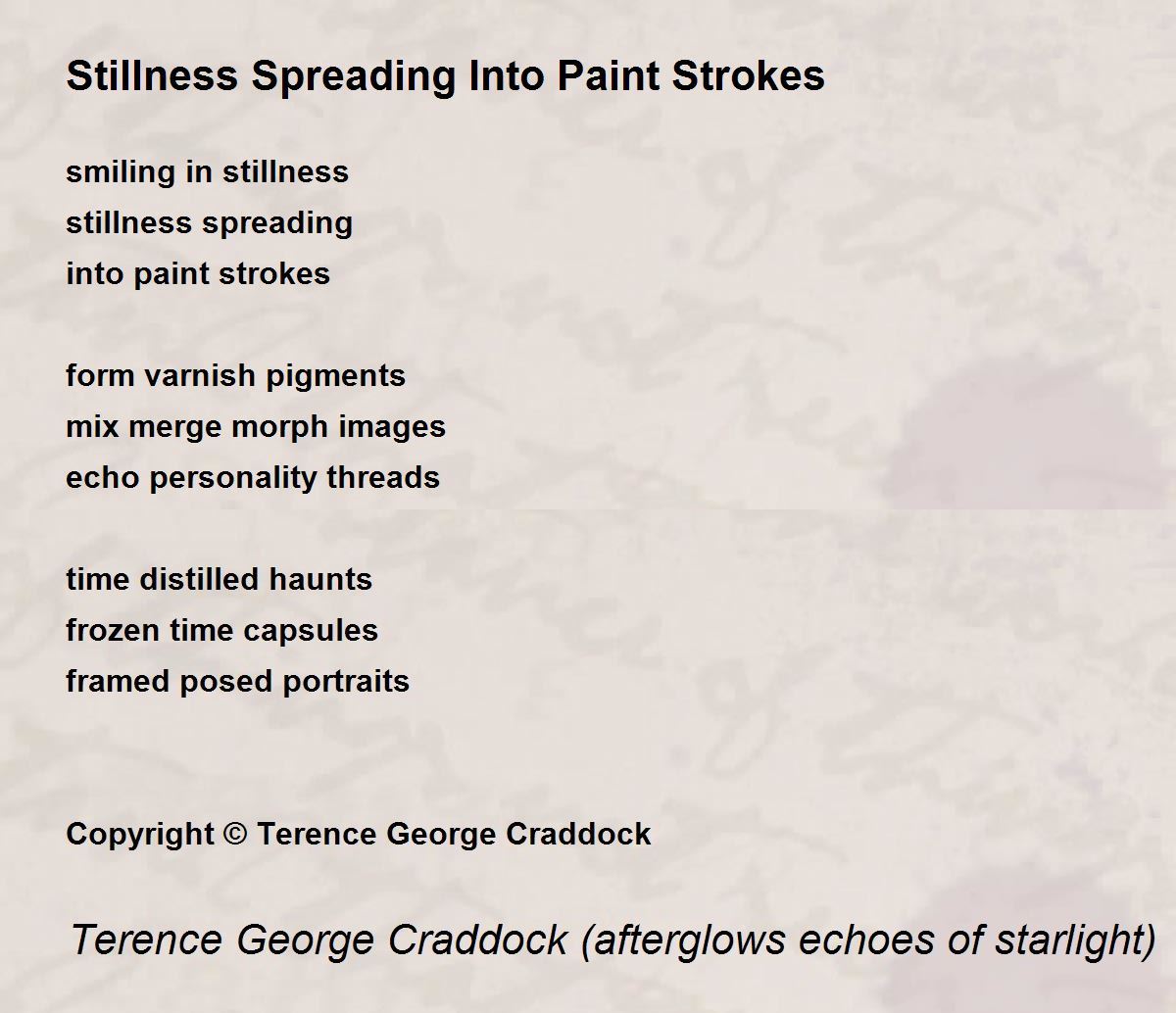 Stillness Spreading Into Paint Strokes

smiling in stillness
stillness spreading
into paint strokes

form varnish pigments
mix merge morph images
echo personality threads

time distilled haunts
frozen time capsules
framed posed portraits

Copyright © Terence George Craddock

Terence George Craddock (afterglows echoes of starlight)